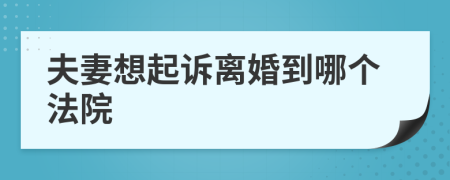 夫妻想起诉离婚到哪个法院